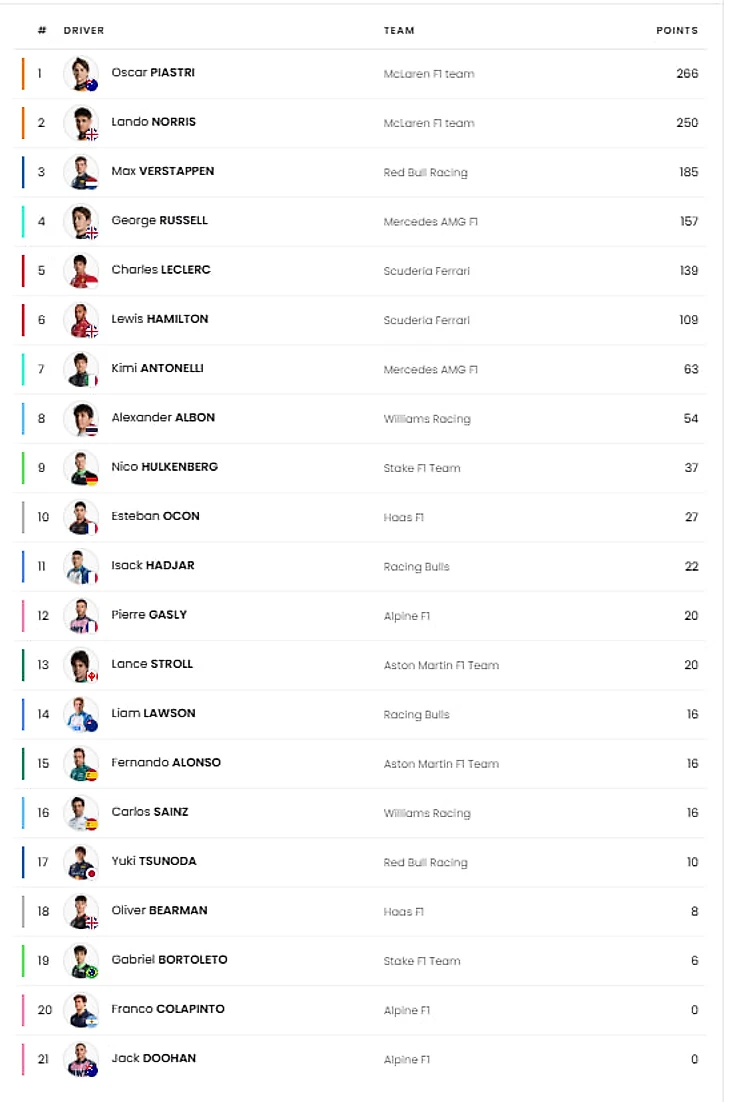 | # | DRIVER | TEAM | POINTS |
|---|---|---|---|
| 1 | Oscar PIASTRI | McLaren F1 team | 266 |
| 2 | Lando NORRIS | McLaren F1 team | 250 |
| 3 | Max VERSTAPPEN | Red Bull Racing | 185 |
| 4 | George RUSSELL | Mercedes AMG F1 | 157 |
| 5 | Charles LECLERC | Scuderia Ferrari | 139 |
| 6 | Lewis HAMILTON | Scuderia Ferrari | 109 |
| 7 | Kimi ANTONELLI | Mercedes AMG F1 | 63 |
| 8 | Alexander ALBON | Williams Racing | 54 |
| 9 | Nico HULKENBERG | Stake F1 Team | 37 |
| 10 | Esteban OCON | Haas F1 | 27 |
| 11 | Isack HADJAR | Racing Bulls | 22 |
| 12 | Pierre GASLY | Alpine F1 | 20 |
| 13 | Lance STROLL | Aston Martin F1 Team | 20 |
| 14 | Liam LAWSON | Racing Bulls | 16 |
| 15 | Fernando ALONSO | Aston Martin F1 Team | 16 |
| 16 | Carlos SAINZ | Williams Racing | 16 |
| 17 | Yuki TSUNODA | Red Bull Racing | 10 |
| 18 | Oliver BEARMAN | Haas F1 | 8 |
| 19 | Gabriel BORTOLETO | Stake F1 Team | 6 |
| 20 | Franco COLAPINTO | Alpine F1 | 0 |
| 21 | Jack DOOHAN | Alpine F1 | 0 |